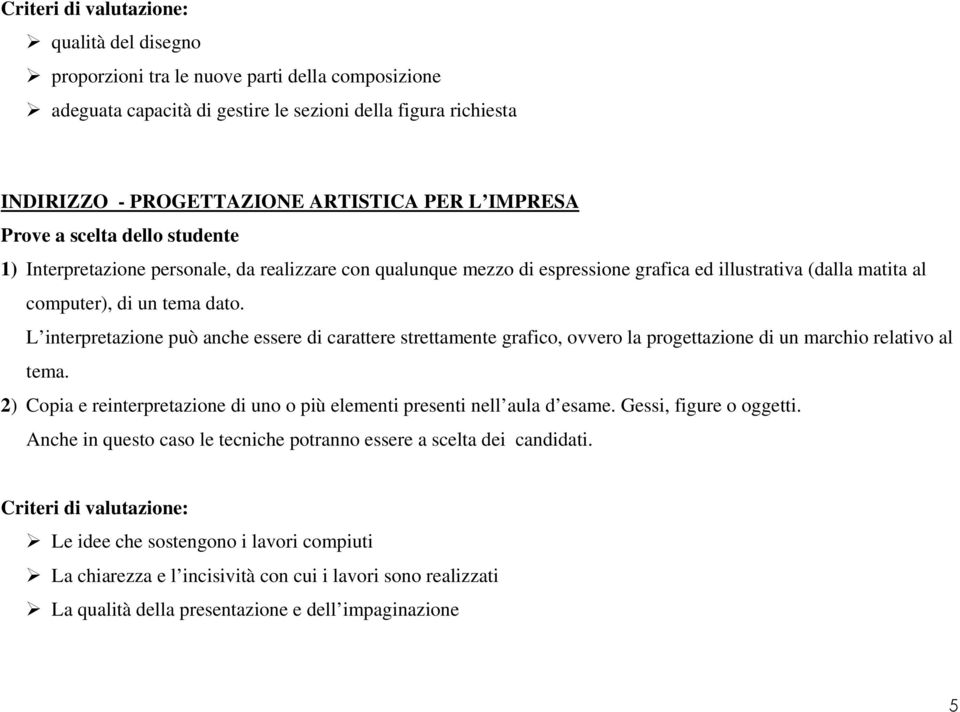 Criteri di valutazione:

➢ qualità del disegno
➢ proporzioni tra le nuove parti della composizione
➢ adeguata capacità di gestire le sezioni della figura richiesta

INDIRIZZO - PROGETTAZIONE ARTISTICA PER L'IMPRESA
Prove a scelta dello studente
1) Interpretazione personale, da realizzare con qualunque mezzo di espressione grafica ed illustrativa (dalla matita al computer), di un tema dato.
L'interpretazione può anche essere di carattere strettamente grafico, ovvero la progettazione di un marchio relativo al tema.
2) Copia e reinterpretazione di uno o più elementi presenti nell'aula d'esame. Gessi, figure o oggetti.
Anche in questo caso le tecniche potranno essere a scelta dei candidati.

Criteri di valutazione:
➢ Le idee che sostengono i lavori compiuti
➢ La chiarezza e l'incisività con cui i lavori sono realizzati
➢ La qualità della presentazione e dell'impaginazione

5